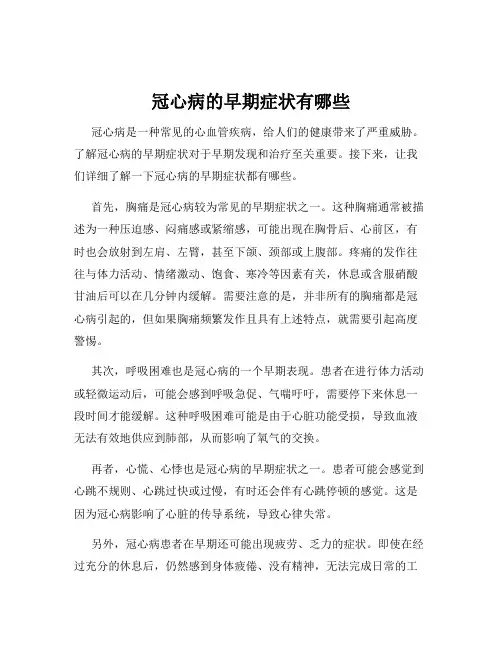 冠心病的早期症状有哪些

冠心病是一种常见的心血管疾病，给人们的健康带来了严重威胁。了解冠心病的早期症状对于早期发现和治疗至关重要。接下来，让我们详细了解一下冠心病的早期症状都有哪些。

首先，胸痛是冠心病较为常见的早期症状之一。这种胸痛通常被描述为一种压迫感、闷痛感或紧缩感，可能出现在胸骨后、心前区，有时也会放射到左肩、左臂，甚至下颌、颈部或上腹部。疼痛的发作往往与体力活动、情绪激动、饱食、寒冷等因素有关，休息或含服硝酸甘油后可以在几分钟内缓解。需要注意的是，并非所有的胸痛都是冠心病引起的，但如果胸痛频繁发作且具有上述特点，就需要引起高度警惕。

其次，呼吸困难也是冠心病的一个早期表现。患者在进行体力活动或轻微运动后，可能会感到呼吸急促、气喘吁吁，需要停下来休息一段时间才能缓解。这种呼吸困难可能是由于心脏功能受损，导致血液无法有效地供应到肺部，从而影响了氧气的交换。

再者，心慌、心悸也是冠心病的早期症状之一。患者可能会感觉到心跳不规则、心跳过快或过慢，有时还会伴有心跳停顿的感觉。这是因为冠心病影响了心脏的传导系统，导致心律失常。

另外，冠心病患者在早期还可能出现疲劳、乏力的症状。即使在经过充分的休息后，仍然感到身体疲倦、没有精神，无法完成日常的工